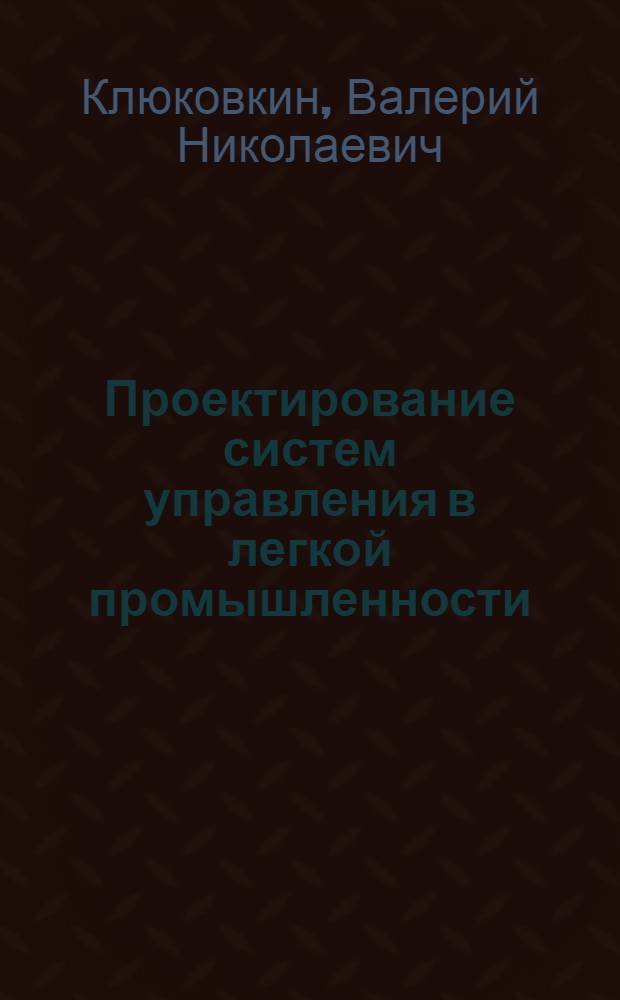 Клюковкин, Валерий Николаевич

Проектирование систем управления в легкой промышленности